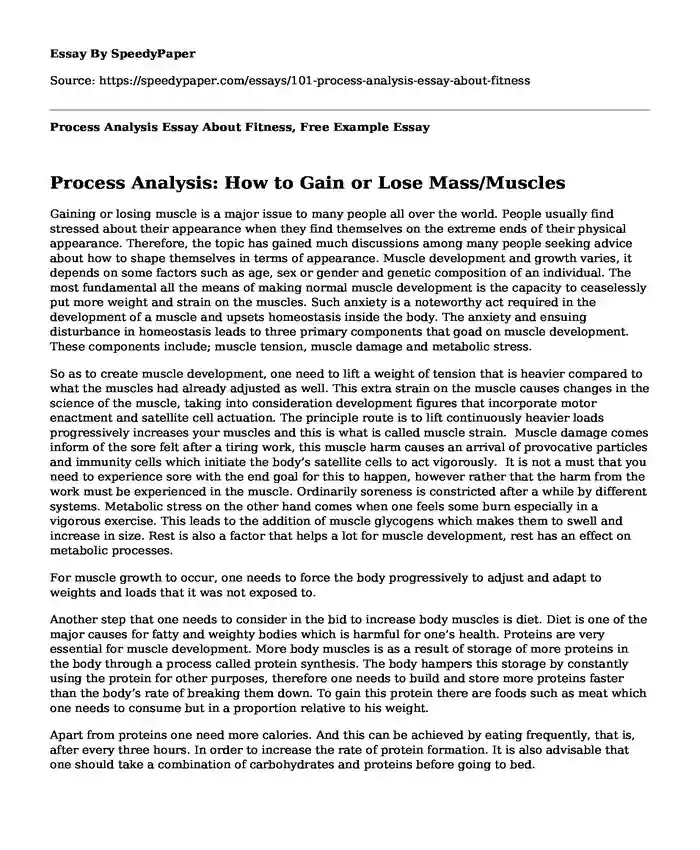 Essay By SpeedyPaper

Source: https://speedypaper.com/essays/101-process-analysis-essay-about-fitness

Process Analysis Essay About Fitness, Free Example Essay

Process Analysis: How to Gain or Lose Mass/Muscles

Gaining or losing muscle is a major issue to many people all over the world. People usually find stressed about their appearance when they find themselves on the extreme ends of their physical appearance. Therefore, the topic has gained much discussions among many people seeking advice about how to shape themselves in terms of appearance. Muscle development and growth varies, it depends on some factors such as age, sex or gender and genetic composition of an individual. The most fundamental all the means of making normal muscle development is the capacity to ceaselessly put more weight and strain on the muscles. Such anxiety is a noteworthy act required in the development of a muscle and upsets homeostasis inside the body. The anxiety and ensuing disturbance in homeostasis leads to three primary components that goad on muscle development. These components include; muscle tension, muscle damage and metabolic stress.

So as to create muscle development, one need to lift a weight of tension that is heavier compared to what the muscles had already adjusted as well. This extra strain on the muscle causes changes in the science of the muscle, taking into consideration development figures that incorporate motor enactment and satellite cell actuation. The principle route is to lift continuously heavier loads progressively increases your muscles and this is what is called muscle strain. Muscle damage comes inform of the sore felt after a tiring work, this muscle harm causes an arrival of provocative particles and immunity cells which initiate the body's satellite cells to act vigorously. It is not a must that you need to experience sore with the end goal for this to happen, however rather that the harm from the work must be experienced in the muscle. Ordinarily soreness is constricted after a while by different systems. Metabolic stress on the other hand comes when one feels some burn especially in a vigorous exercise. This leads to the addition of muscle glycogens which makes them to swell and increase in size. Rest is also a factor that helps a lot for muscle development, rest has an effect on metabolic processes.

For muscle growth to occur, one needs to force the body progressively to adjust and adapt to weights and loads that it was not exposed to.

Another step that one needs to consider in the bid to increase body muscles is diet. Diet is one of the major causes for fatty and weighty bodies which is harmful for one's health. Proteins are very essential for muscle development. More body muscles is as a result of storage of more proteins in the body through a process called protein synthesis. The body hampers this storage by constantly using the protein for other purposes, therefore one needs to build and store more proteins faster than the body's rate of breaking them down. To gain this protein there are foods such as meat which one needs to consume but in a proportion relative to his weight.

Apart from proteins one need more calories. And this can be achieved by eating frequently, that is, after every three hours. In order to increase the rate of protein formation. It is also advisable that one should take a combination of carbohydrates and proteins before going to bed.